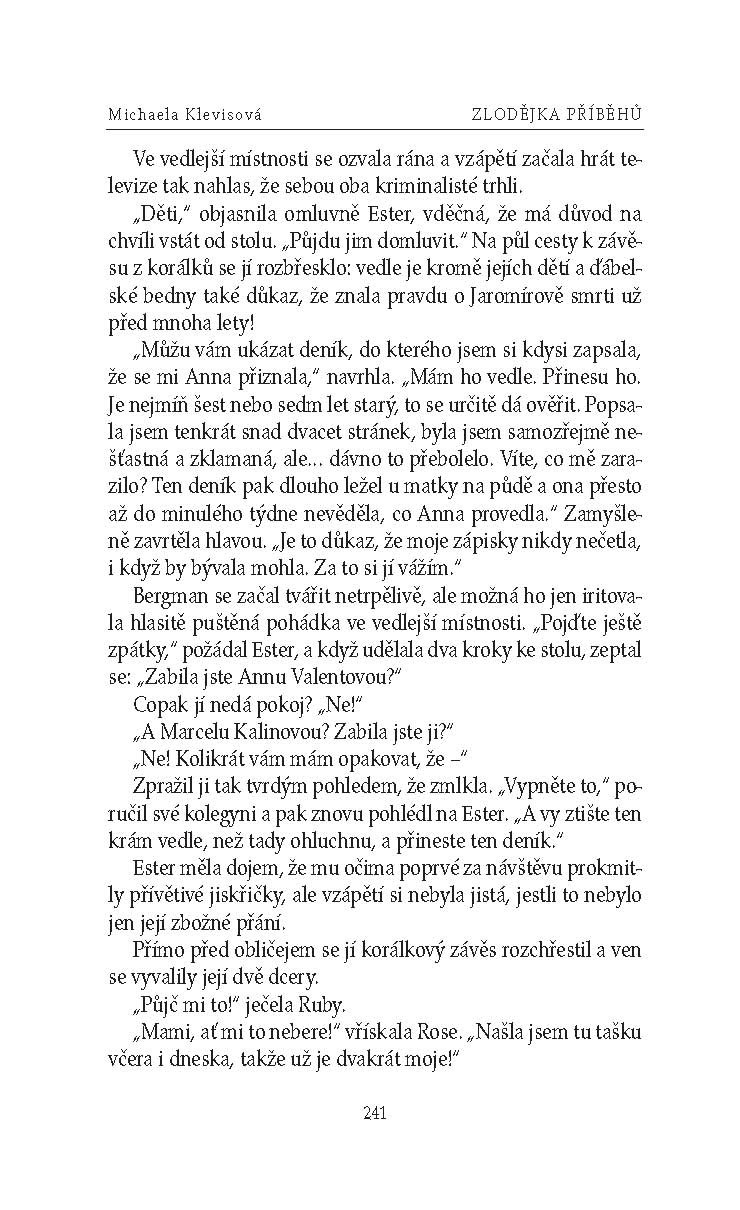 Michaela Klevisová

ZLODĚJKA PŘÍBĚHŮ

Ve vedlejší místnosti se ozvala rána a vzápětí začala hrát televize tak nahlas, že sebou oba kriminalisté trhli.

„Děti," objasnila omluvně Ester, vděčná, že má důvod na chvíli vstát od stolu. „Půjdu jim domluvit." Na půl cesty k závěsu z korálků se jí rozbřesklo: vedle je kromě jejích dětí a ďábelské bedny také důkaz, že znala pravdu o Jaromírově smrti už před mnoha lety!

„Můžu vám ukázat deník, do kterého jsem si kdysi zapsala, že se mi Anna přiznala," navrhla. „Mám ho vedle. Přinesu ho. Je nejmíň šest nebo sedm let starý, to se určitě dá ověřit. Popsala jsem tenkrát snad dvacet stránek, byla jsem samozřejmě nešťastná a zklamaná, ale… dávno to přebolelo. Víte, co mě zarazilo? Ten deník pak dlouho ležel u matky na půdě a ona přesto až do minulého týdne nevěděla, co Anna provedla." Zamyšleně zavrtěla hlavou. „Je to důkaz, že moje zápisky nikdy nečetla, i když by bývala mohla. Za to si jí vážím."

Bergman se začal tvářit netrpělivě, ale možná ho jen iritovala hlasitě puštěná pohádka ve vedlejší místnosti. „Pojďte ještě zpátky," požádal Ester, a když udělala dva kroky ke stolu, zeptal se: „Zabila jste Annu Valentovou?"

Copak jí nedá pokoj? „Ne!"

„A Marcelu Kalinovou? Zabila jste ji?"

„Ne! Kolikrát vám mám opakovat, že –"

Zpražil ji tak tvrdým pohledem, že zmlkla. „Vypněte to," poručil své kolegyni a pak znovu pohlédl na Ester. „A vy ztište ten krám vedle, než tady ohluchnu, a přineste ten deník."

Ester měla dojem, že mu očima poprvé za návštěvu prokmitly přívětivé jiskřičky, ale vzápětí si nebyla jistá, jestli to nebylo jen její zbožné přání.

Přímo před obličejem se jí korálkový závěs rozchřestil a ven se vyvalily její dvě dcery.

„Půjč mi to!" ječela Ruby.

„Mami, ať mi to nebere!" vřískala Rose. „Našla jsem tu tašku včera i dneska, takže už je dvakrát moje!"

241